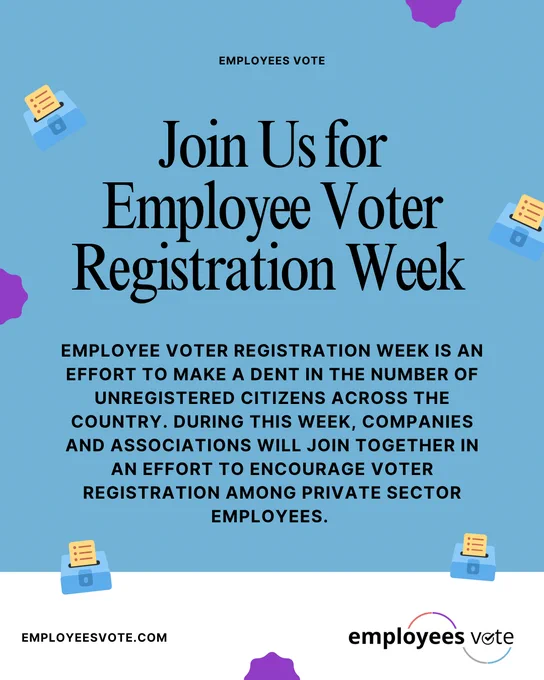 EMPLOYEES VOTE

Join Us for Employee Voter Registration Week

EMPLOYEE VOTER REGISTRATION WEEK IS AN EFFORT TO MAKE A DENT IN THE NUMBER OF UNREGISTERED CITIZENS ACROSS THE COUNTRY. DURING THIS WEEK, COMPANIES AND ASSOCIATIONS WILL JOIN TOGETHER IN AN EFFORT TO ENCOURAGE VOTER REGISTRATION AMONG PRIVATE SECTOR EMPLOYEES.

EMPLOYEESVOTE.COM

employees vote